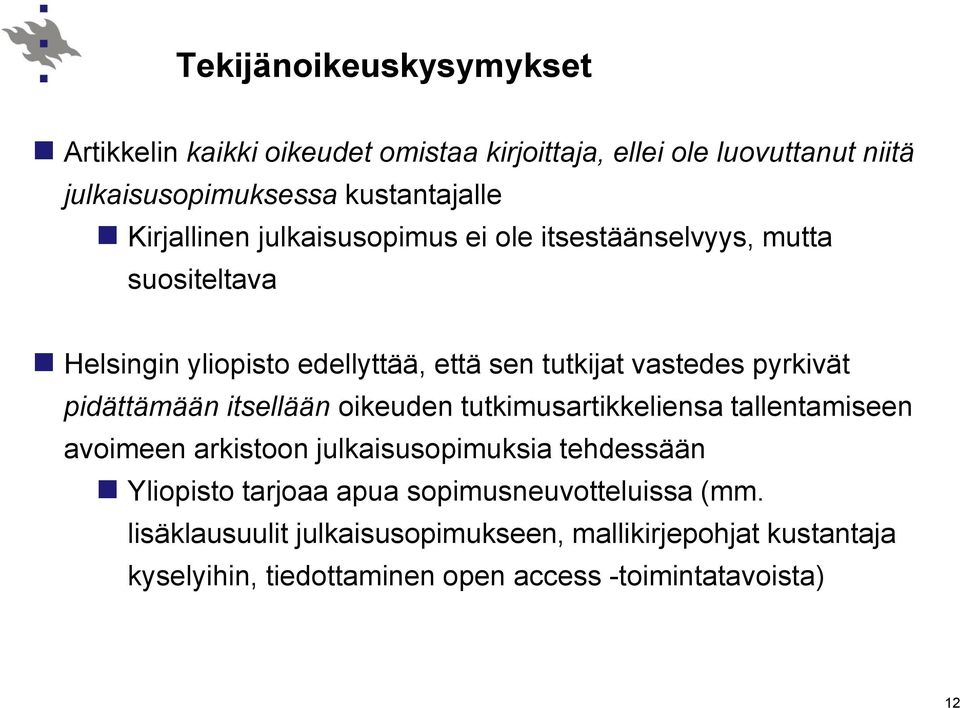 Tekijänoikeuskysymykset

Artikkelin kaikki oikeudet omistaa kirjoittaja, ellei ole luovuttanut niitä julkaisusopimuksessa kustantajalle

Kirjallinen julkaisusopimus ei ole itsestäänselvyys, mutta suositeltava

Helsingin yliopisto edellyttää, että sen tutkijat vastedes pyrkivät pidättämään itsellään oikeuden tutkimusartikkeliensa tallentamiseen avoimeen arkistoon julkaisusopimuksia tehdessään

Yliopisto tarjoaa apua sopimusneuvotteluissa (mm. lisäklausuulit julkaisusopimukseen, mallikirjepohjat kustantaja kyselyihin, tiedottaminen open access -toimintatavoista)

12